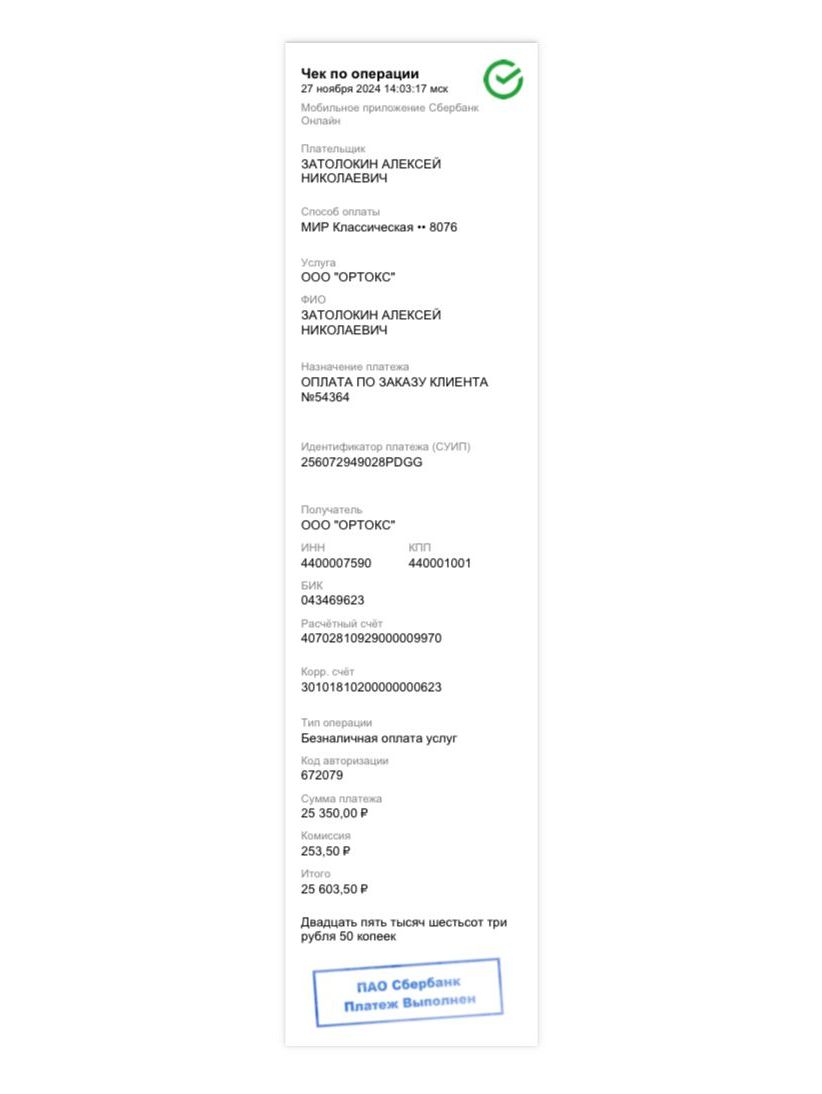 Чек по операции
27 ноября 2024 14:03:17 мск

Мобильное приложение Сбербанк Онлайн

Плательщик
ЗАТОЛОКИН АЛЕКСЕЙ НИКОЛАЕВИЧ

Способ оплаты
МИР Классическая •• 8076

Услуга
ООО "ОРТОКС"

ФИО
ЗАТОЛОКИН АЛЕКСЕЙ НИКОЛАЕВИЧ

Назначение платежа
ОПЛАТА ПО ЗАКАЗУ КЛИЕНТА №54364

Идентификатор платежа (СУИП)
256072949028PDGG

Получатель
ООО "ОРТОКС"

ИНН
4400007590

КПП
440001001

БИК
043469623

Расчётный счёт
40702810929000009970

Корр. счёт
30101810200000000623

Тип операции
Безналичная оплата услуг

Код авторизации
672079

Сумма платежа
25 350,00 ₽

Комиссия
253,50 ₽

Итого
25 603,50 ₽

Двадцать пять тысяч шестьсот три рубля 50 копеек

ПАО Сбербанк
Платеж Выполнен